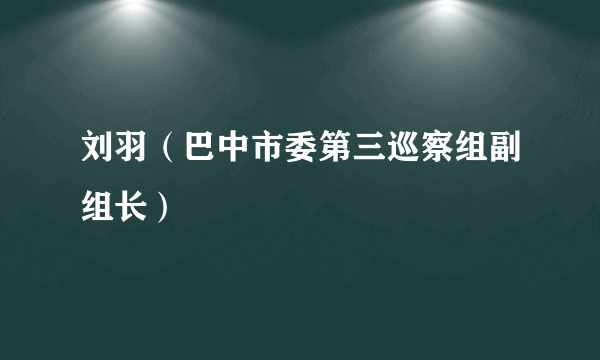 刘羽（巴中市委第三巡察组副组长）